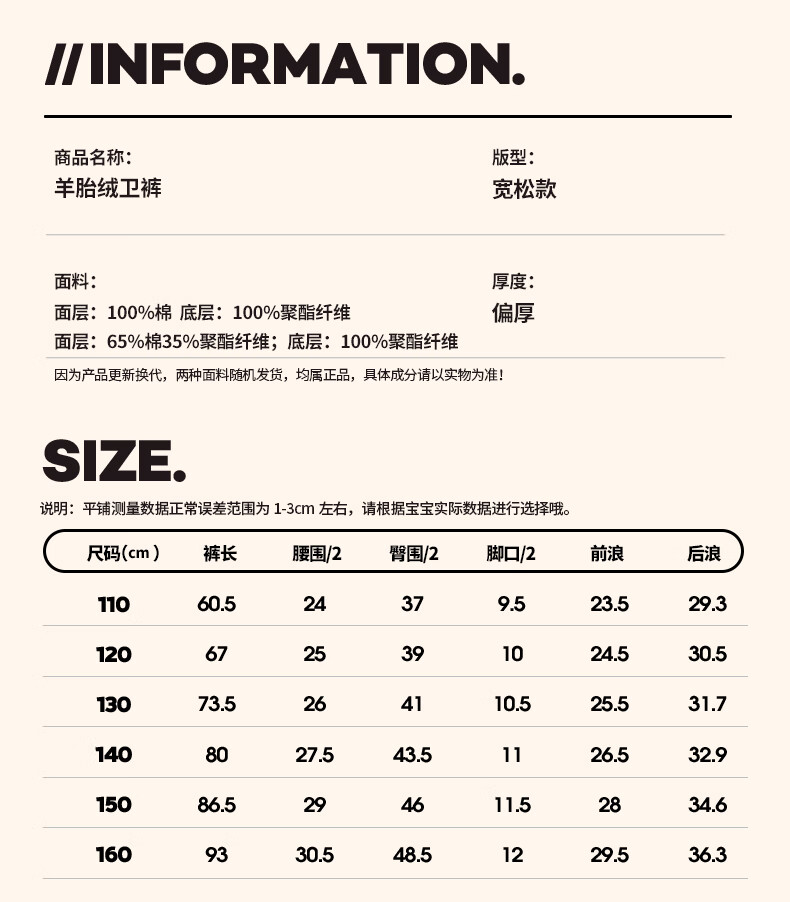 //INFORMATION.

商品名称:
羊胎绒卫裤

版型:
宽松款

面料:
面层：100%棉 底层：100%聚酯纤维
面层：65%棉35%聚酯纤维；底层：100%聚酯纤维

厚度:
偏厚

因为产品更新换代，两种面料随机发货，均属正品，具体成分请以实物为准！

SIZE.

说明：平铺测量数据正常误差范围为1-3cm左右，请根据宝宝实际数据进行选择哦。

| 尺码(cm) | 裤长 | 腰围/2 | 臀围/2 | 脚口/2 | 前浪 | 后浪 |
|---|---|---|---|---|---|---|
| 110 | 60.5 | 24 | 37 | 9.5 | 23.5 | 29.3 |
| 120 | 67 | 25 | 39 | 10 | 24.5 | 30.5 |
| 130 | 73.5 | 26 | 41 | 10.5 | 25.5 | 31.7 |
| 140 | 80 | 27.5 | 43.5 | 11 | 26.5 | 32.9 |
| 150 | 86.5 | 29 | 46 | 11.5 | 28 | 34.6 |
| 160 | 93 | 30.5 | 48.5 | 12 | 29.5 | 36.3 |